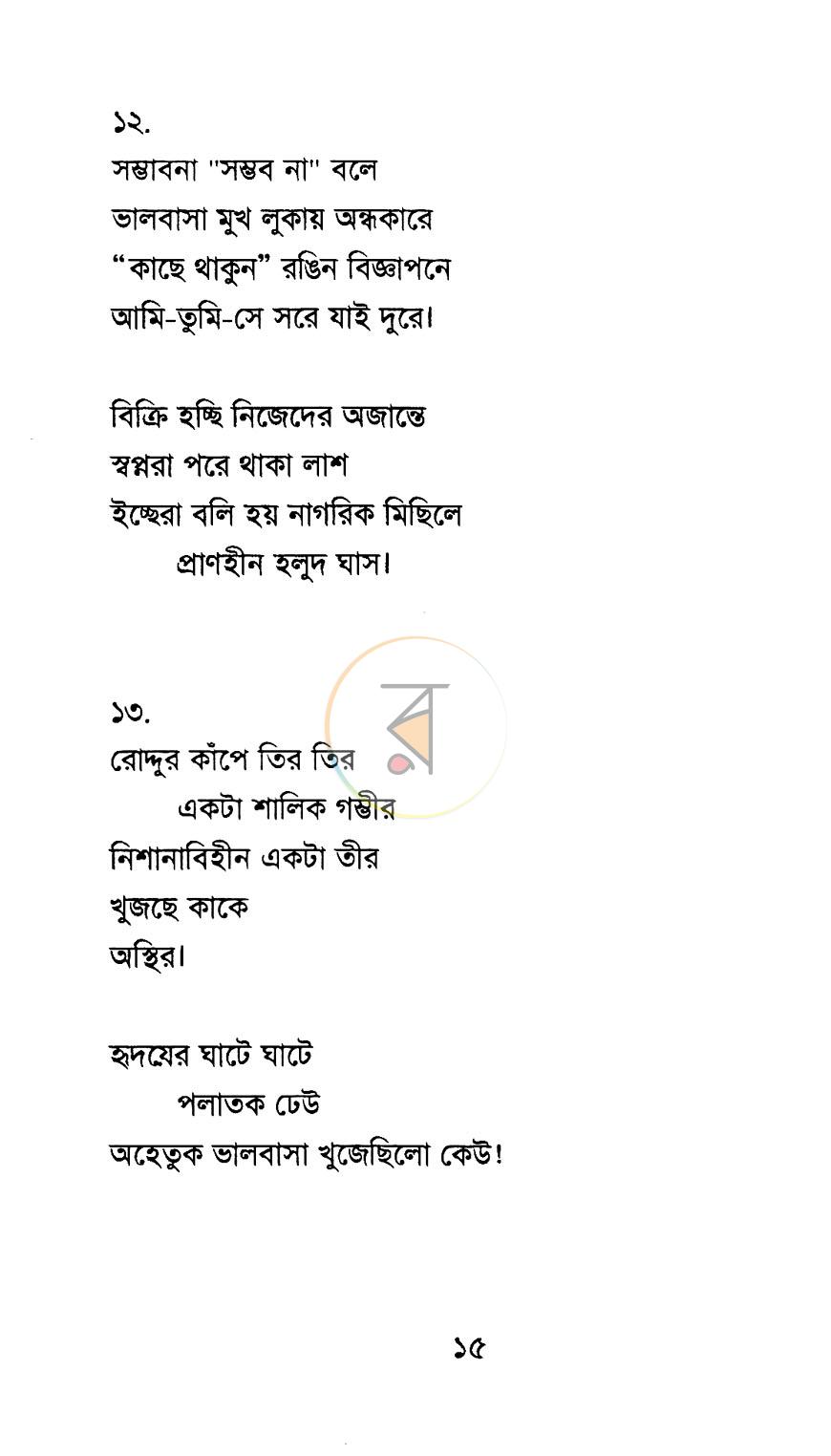 ১২.
সম্ভাবনা "সম্ভব না" বলে
ভালবাসা মুখ লুকায় অন্ধকারে
"কাছে থাকুন" রঙিন বিজ্ঞাপনে
আমি-তুমি-সে সরে যাই দুরে।

বিক্রি হচ্ছি নিজেদের অজান্তে
স্বপ্নরা পরে থাকা লাশ
ইচ্ছেরা বলি হয় নাগরিক মিছিলে
প্রাণহীন হলুদ ঘাস।

১৩.
রোদ্দুর কাঁপে তির তির
একটা শালিক গম্ভীর
নিশানাবিহীন একটা তীর
খুজছে কাকে
অস্থির।

হৃদয়ের ঘাটে ঘাটে
পলাতক ঢেউ
অহেতুক ভালবাসা খুজেছিলো কেউ!

১৫

ব